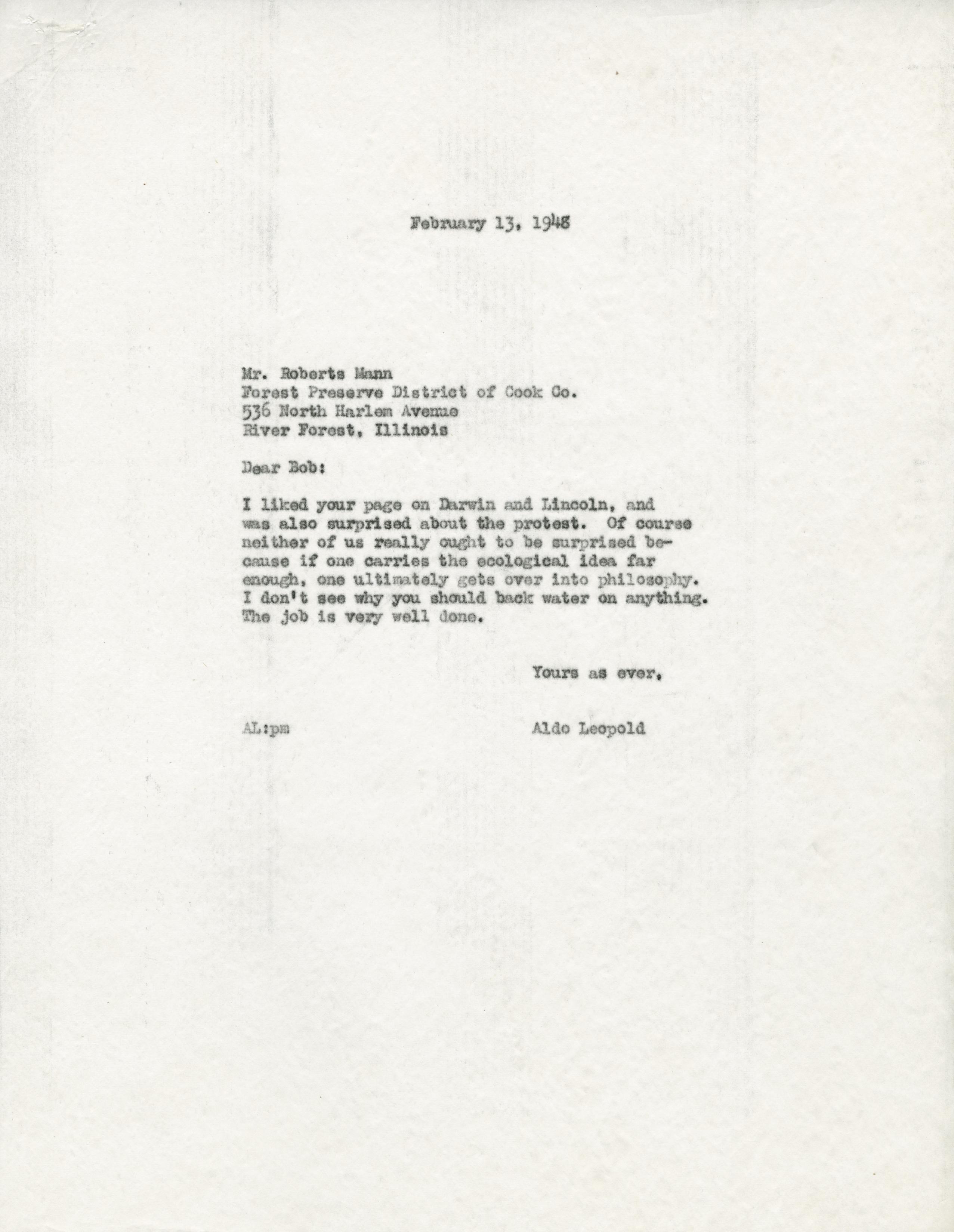 February 13, 1948

Mr. Roberts Mann
Forest Preserve District of Cook Co.
536 North Harlem Avenue
River Forest, Illinois

Dear Bob:

I liked your page on Darwin and Lincoln, and was also surprised about the protest. Of course neither of us really ought to be surprised because if one carries the ecological idea far enough, one ultimately gets over into philosophy. I don't see why you should back water on anything. The job is very well done.

Yours as ever,

AL:pm

Aldo Leopold